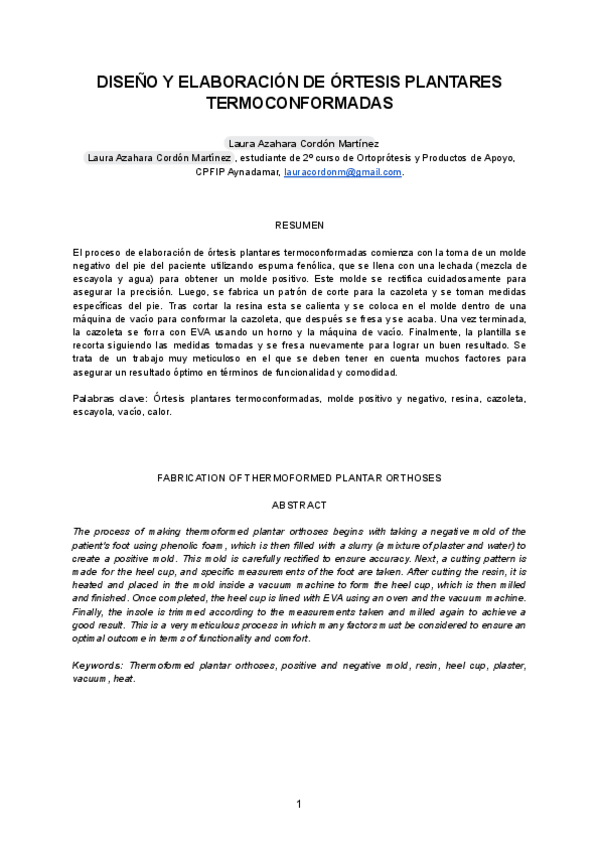 DISEÑO Y ELABORACIÓN DE ÓRTESIS PLANTARES TERMOCONFORMADAS

Laura Azahara Cordón Martínez

Laura Azahara Cordón Martínez , estudiante de 2º curso de Ortoprótesis y Productos de Apoyo, CPFIP Aynadamar, lauracordonm@gmail.com.

RESUMEN

El proceso de elaboración de órtesis plantares termoconformadas comienza con la toma de un molde negativo del pie del paciente utilizando espuma fenólica, que se llena con una lechada (mezcla de escayola y agua) para obtener un molde positivo. Este molde se rectifica cuidadosamente para asegurar la precisión. Luego, se fabrica un patrón de corte para la cazoleta y se toman medidas específicas del pie. Tras cortar la resina esta se calienta y se coloca en el molde dentro de una máquina de vacío para conformar la cazoleta, que después se fresa y se acaba. Una vez terminada, la cazoleta se forra con EVA usando un horno y la máquina de vacío. Finalmente, la plantilla se recorta siguiendo las medidas tomadas y se fresa nuevamente para lograr un buen resultado. Se trata de un trabajo muy meticuloso en el que se deben tener en cuenta muchos factores para asegurar un resultado óptimo en términos de funcionalidad y comodidad.

Palabras clave: Órtesis plantares termoconformadas, molde positivo y negativo, resina, cazoleta, escayola, vacío, calor.

FABRICATION OF THERMOFORMED PLANTAR ORTHOSES

ABSTRACT

The process of making thermoformed plantar orthoses begins with taking a negative mold of the patient's foot using phenolic foam, which is then filled with a slurry (a mixture of plaster and water) to create a positive mold. This mold is carefully rectified to ensure accuracy. Next, a cutting pattern is made for the heel cup, and specific measurements of the foot are taken. After cutting the resin, it is heated and placed in the mold inside a vacuum machine to form the heel cup, which is then milled and finished. Once completed, the heel cup is lined with EVA using an oven and the vacuum machine. Finally, the insole is trimmed according to the measurements taken and milled again to achieve a good result. This is a very meticulous process in which many factors must be considered to ensure an optimal outcome in terms of functionality and comfort.

Keywords: Thermoformed plantar orthoses, positive and negative mold, resin, heel cup, plaster, vacuum, heat.

1